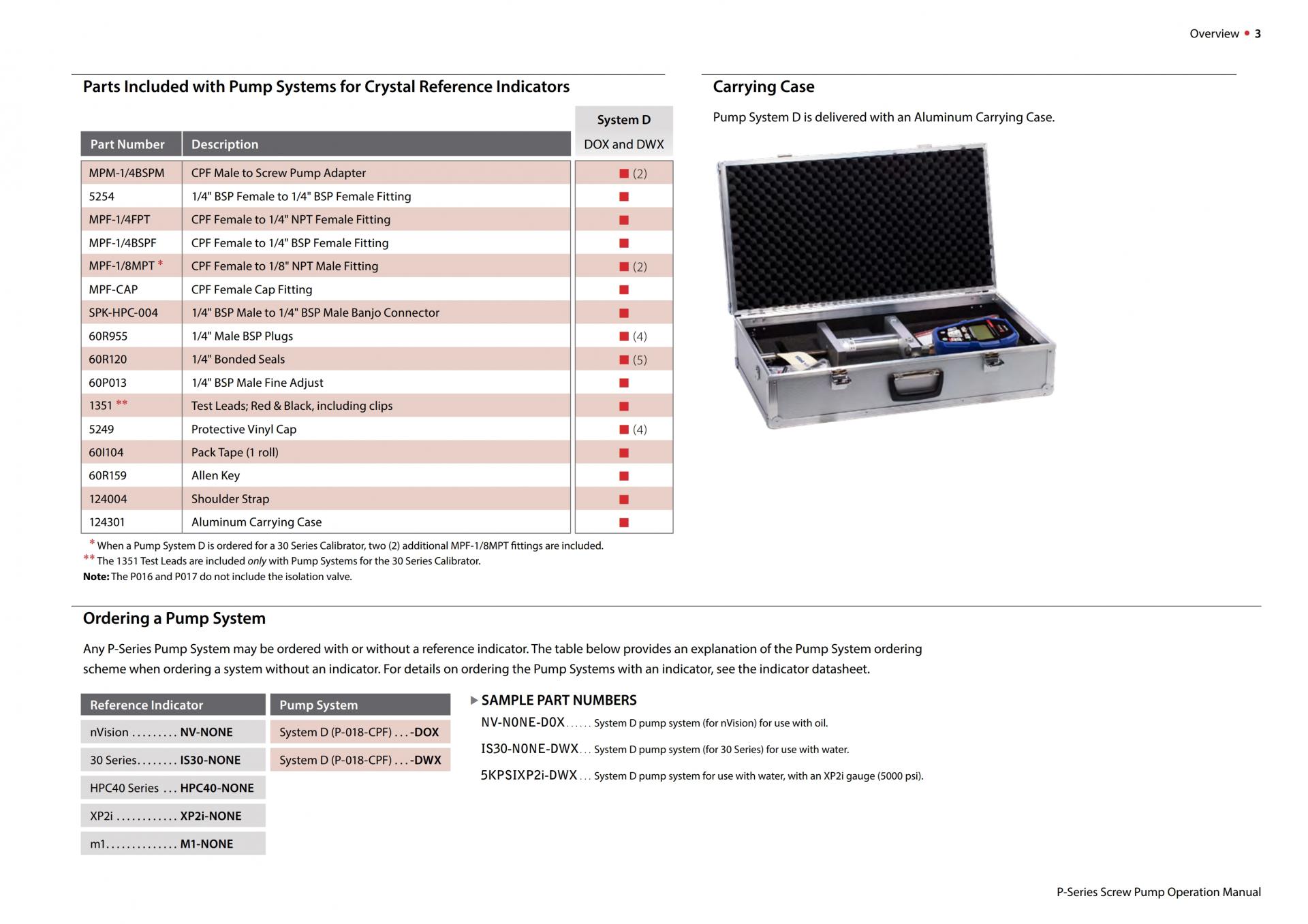 Overview • 3

Parts Included with Pump Systems for Crystal Reference Indicators

| Part Number | Description | System D DOX and DWX |
|---|---|---|
| MPM-1/4BSPM | CPF Male to Screw Pump Adapter | ■ (2) |
| 5254 | 1/4" BSP Female to 1/4" BSP Female Fitting | ■ |
| MPF-1/4FPT | CPF Female to 1/4" NPT Female Fitting | ■ |
| MPF-1/4BSPF | CPF Female to 1/4" BSP Female Fitting | ■ |
| MPF-1/8MPT * | CPF Female to 1/8" NPT Male Fitting | ■ (2) |
| MPF-CAP | CPF Female Cap Fitting | ■ |
| SPK-HPC-004 | 1/4" BSP Male to 1/4" BSP Male Banjo Connector | ■ |
| 60R955 | 1/4" Male BSP Plugs | ■ (4) |
| 60R120 | 1/4" Bonded Seals | ■ (5) |
| 60P013 | 1/4" BSP Male Fine Adjust | ■ |
| 1351 ** | Test Leads; Red & Black, including clips | ■ |
| 5249 | Protective Vinyl Cap | ■ (4) |
| 60I104 | Pack Tape (1 roll) | ■ |
| 60R159 | Allen Key | ■ |
| 124004 | Shoulder Strap | ■ |
| 124301 | Aluminum Carrying Case | ■ |

* When a Pump System D is ordered for a 30 Series Calibrator, two (2) additional MPF-1/8MPT fittings are included.
** The 1351 Test Leads are included only with Pump Systems for the 30 Series Calibrator.
Note: The P016 and P017 do not include the isolation valve.

Carrying Case

Pump System D is delivered with an Aluminum Carrying Case.

Ordering a Pump System

Any P-Series Pump System may be ordered with or without a reference indicator. The table below provides an explanation of the Pump System ordering scheme when ordering a system without an indicator. For details on ordering the Pump Systems with an indicator, see the indicator datasheet.

Reference Indicator
nVision NV-NONE
30 Series IS30-NONE
HPC40 Series HPC40-NONE
XP2i XP2i-NONE
m1 M1-NONE

Pump System
System D (P-018-CPF) -DOX
System D (P-018-CPF) -DWX

▶ SAMPLE PART NUMBERS
NV-NONE-DOX System D pump system (for nVision) for use with oil.
IS30-NONE-DWX System D pump system (for 30 Series) for use with water.
5KPSIXP2i-DWX System D pump system for use with water, with an XP2i gauge (5000 psi).

P-Series Screw Pump Operation Manual